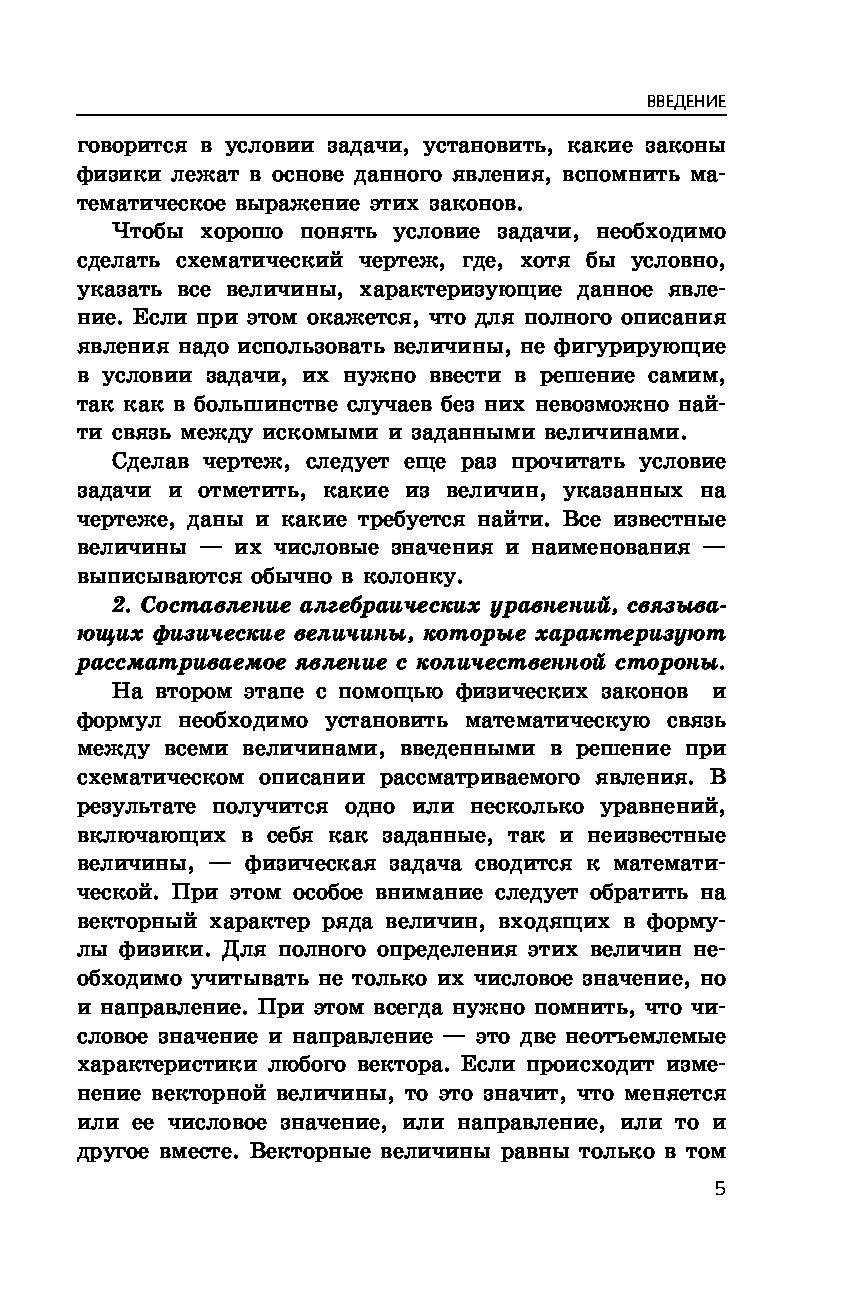 ВВЕДЕНИЕ

говорится в условии задачи, установить, какие законы физики лежат в основе данного явления, вспомнить математическое выражение этих законов.

Чтобы хорошо понять условие задачи, необходимо сделать схематический чертеж, где, хотя бы условно, указать все величины, характеризующие данное явление. Если при этом окажется, что для полного описания явления надо использовать величины, не фигурирующие в условии задачи, их нужно ввести в решение самим, так как в большинстве случаев без них невозможно найти связь между искомыми и заданными величинами.

Сделав чертеж, следует еще раз прочитать условие задачи и отметить, какие из величин, указанных на чертеже, даны и какие требуется найти. Все известные величины — их числовые значения и наименования — выписываются обычно в колонку.

2. Составление алгебраических уравнений, связывающих физические величины, которые характеризуют рассматриваемое явление с количественной стороны.

На втором этапе с помощью физических законов и формул необходимо установить математическую связь между всеми величинами, введенными в решение при схематическом описании рассматриваемого явления. В результате получится одно или несколько уравнений, включающих в себя как заданные, так и неизвестные величины, — физическая задача сводится к математической. При этом особое внимание следует обратить на векторный характер ряда величин, входящих в формулы физики. Для полного определения этих величин необходимо учитывать не только их числовое значение, но и направление. При этом всегда нужно помнить, что числовое значение и направление — это две неотъемлемые характеристики любого вектора. Если происходит изменение векторной величины, то это значит, что меняется или ее числовое значение, или направление, или то и другое вместе. Векторные величины равны только в том

5